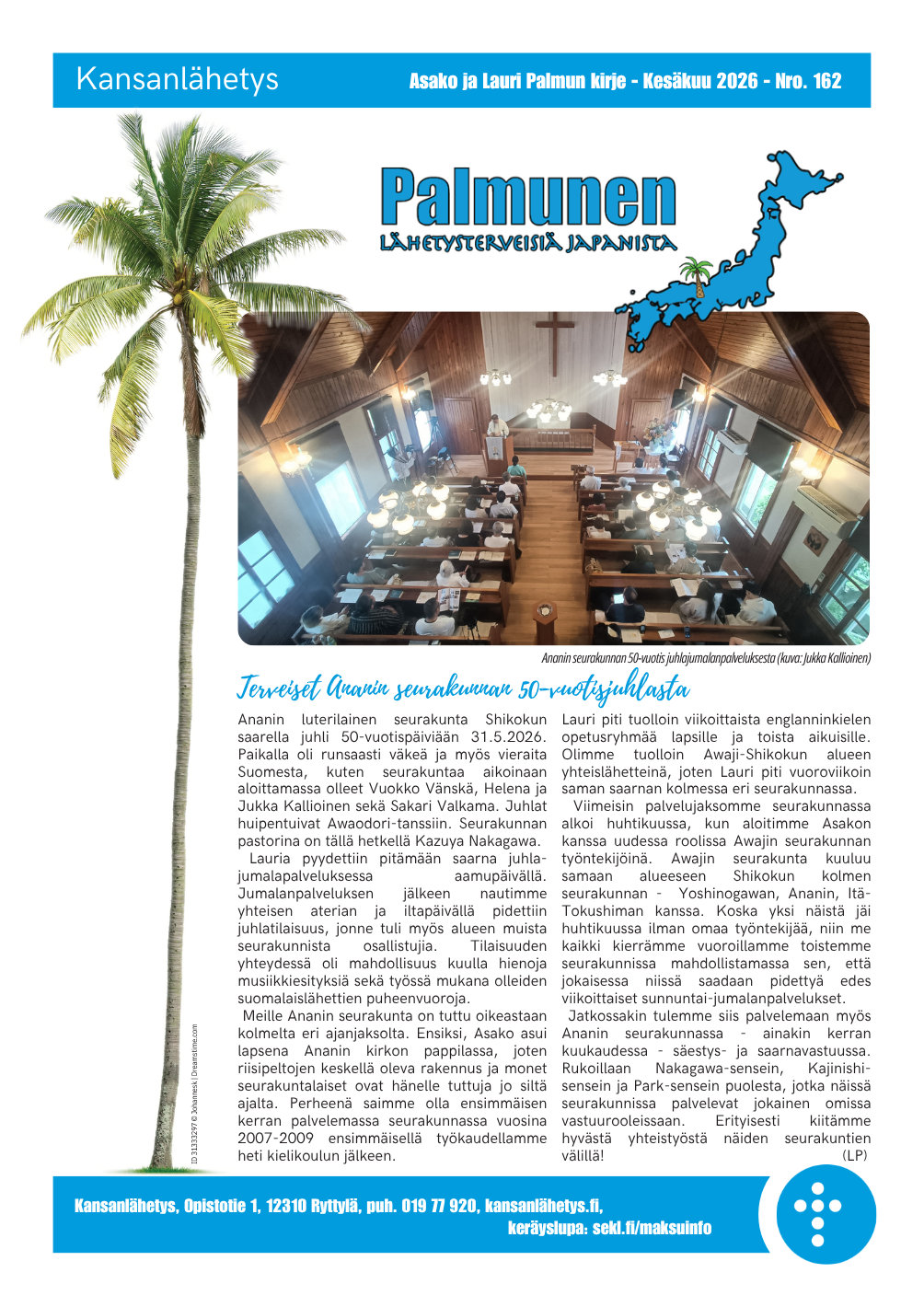 Kansanlähetys

Asako ja Lauri Palmun kirje - Kesäkuu 2026 - Nro. 162

Palmunen

LÄHETYSTERVEISIÄ JAPANISTA

Ananin seurakunnan 50-vuotis juhlajumalanpalveluksesta (kuva: Jukka Kallioinen)

Terveiset Ananin seurakunnan 50-vuotisjuhlasta

Ananin luterilainen seurakunta Shikokun saarella juhli 50-vuotispäiviään 31.5.2026. Paikalla oli runsaasti väkeä ja myös vieraita Suomesta, kuten seurakuntaa aikoinaan aloittamassa olleet Vuokko Vänskä, Helena ja Jukka Kallioinen sekä Sakari Valkama. Juhlat huipentuivat Awaodori-tanssiin. Seurakunnan pastorina on tällä hetkellä Kazuya Nakagawa.

Lauria pyydettiin pitämään saarna juhlajumalapalveluksessa aamupäivällä. Jumalanpalveluksen jälkeen nautimme yhteisen aterian ja iltapäivällä pidettiin juhlatilaisuus, jonne tuli myös alueen muista seurakunnista osallistujia. Tilaisuuden yhteydessä oli mahdollisuus kuulla hienoja musiikkiesityksiä sekä työssä mukana olleiden suomalaislähettien puheenvuoroja.

Meille Ananin seurakunta on tuttu oikeastaan kolmelta eri ajanjaksolta. Ensiksi, Asako asui lapsena Ananin kirkon pappilassa, joten riisipeltojen keskellä oleva rakennus ja monet seurakuntalaiset ovat hänelle tuttuja jo siltä ajalta. Perheenä saimme olla ensimmäisen kerran palvelemassa seurakunnassa vuosina 2007-2009 ensimmäisellä työkaudellamme heti kielikoulun jälkeen.

Lauri piti tuolloin viikoittaista englanninkielen opetusryhmää lapsille ja toista aikuisille. Olimme tuolloin Awaji-Shikokun alueen yhteislähetteinä, joten Lauri piti vuoroviikoin saman saarnan kolmessa eri seurakunnassa.

Viimeisin palvelujaksomme seurakunnassa alkoi huhtikuussa, kun aloitimme Asakon kanssa uudessa roolissa Awajin seurakunnan työntekijöinä. Awajin seurakunta kuuluu samaan alueeseen Shikokun kolmen seurakunnan - Yoshinogawan, Ananin, Itä-Tokushiman kanssa. Koska yksi näistä jäi huhtikuussa ilman omaa työntekijää, niin me kaikki kierrämme vuoroillamme toistemme seurakunnissa mahdollistamassa sen, että jokaisessa niissä saadaan pidettyä edes viikoittaiset sunnuntai-jumalanpalvelukset.

Jatkossakin tulemme siis palvelemaan myös Ananin seurakunnassa - ainakin kerran kuukaudessa - säestys- ja saarnavastuussa. Rukoillaan Nakagawa-sensein, Kajinishi-sensein ja Park-sensein puolesta, jotka näissä seurakunnissa palvelevat jokainen omissa vastuurooleissaan. Erityisesti kiitämme hyvästä yhteistyöstä näiden seurakuntien välillä! (LP)

ID 31333297 © Johannesk | Dreamstime.com

Kansanlähetys, Opistotie 1, 12310 Ryttylä, puh. 019 77 920, kansanlähetys.fi,
keräyslupa: sekl.fi/maksuinfo